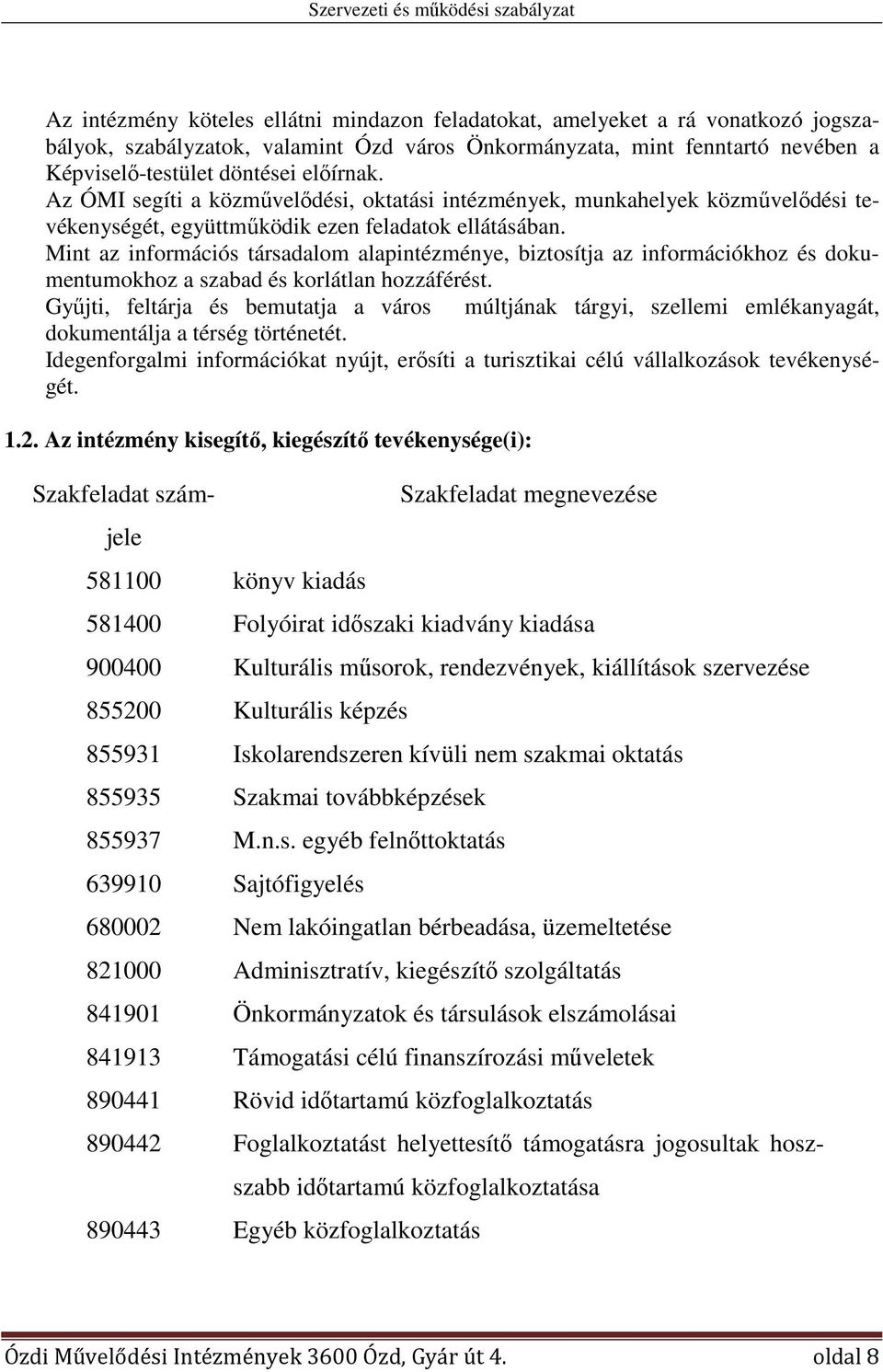 Szervezeti és működési szabályzat

Az intézmény köteles ellátni mindazon feladatokat, amelyeket a rá vonatkozó jogszabályok, szabályzatok, valamint Ózd város Önkormányzata, mint fenntartó nevében a Képviselő-testület döntései előírnak.
Az ÓMI segíti a közművelődési, oktatási intézmények, munkahelyek közművelődési tevékenységét, együttműködik ezen feladatok ellátásában.
Mint az információs társadalom alapintézménye, biztosítja az információkhoz és dokumentumokhoz a szabad és korlátlan hozzáférést.
Gyűjti, feltárja és bemutatja a város múltjának tárgyi, szellemi emlékanyagát, dokumentálja a térség történetét.
Idegenforgalmi információkat nyújt, erősíti a turisztikai célú vállalkozások tevékenységét.

1.2. Az intézmény kisegítő, kiegészítő tevékenysége(i):

| Szakfeladat számjele | Szakfeladat megnevezése |
|---|---|
| 581100 | könyv kiadás |
| 581400 | Folyóirat időszaki kiadvány kiadása |
| 900400 | Kulturális műsorok, rendezvények, kiállítások szervezése |
| 855200 | Kulturális képzés |
| 855931 | Iskolarendszeren kívüli nem szakmai oktatás |
| 855935 | Szakmai továbbképzések |
| 855937 | M.n.s. egyéb felnőttoktatás |
| 639910 | Sajtófigyelés |
| 680002 | Nem lakóingatlan bérbeadása, üzemeltetése |
| 821000 | Adminisztratív, kiegészítő szolgáltatás |
| 841901 | Önkormányzatok és társulások elszámolásai |
| 841913 | Támogatási célú finanszírozási műveletek |
| 890441 | Rövid időtartamú közfoglalkoztatás |
| 890442 | Foglalkoztatást helyettesítő támogatásra jogosultak hosszabb időtartamú közfoglalkoztatása |
| 890443 | Egyéb közfoglalkoztatás |

Ózdi Művelődési Intézmények 3600 Ózd, Gyár út 4. oldal 8